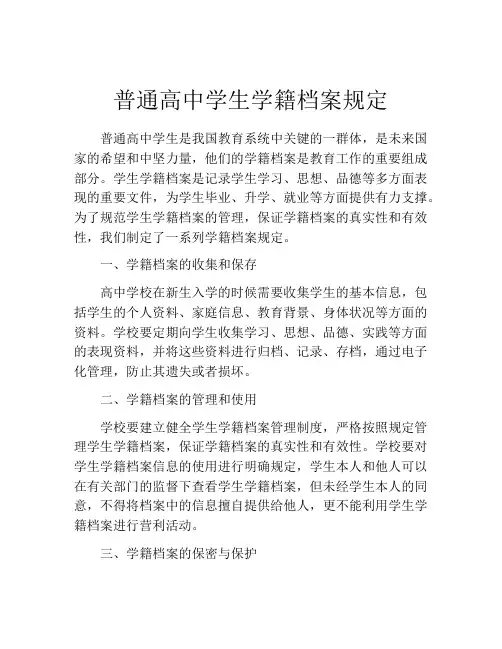 普通高中学生学籍档案规定

普通高中学生是我国教育系统中关键的一群体，是未来国家的希望和中坚力量，他们的学籍档案是教育工作的重要组成部分。学生学籍档案是记录学生学习、思想、品德等多方面表现的重要文件，为学生毕业、升学、就业等方面提供有力支撑。为了规范学生学籍档案的管理，保证学籍档案的真实性和有效性，我们制定了一系列学籍档案规定。

一、学籍档案的收集和保存

高中学校在新生入学的时候需要收集学生的基本信息，包括学生的个人资料、家庭信息、教育背景、身体状况等方面的资料。学校要定期向学生收集学习、思想、品德、实践等方面的表现资料，并将这些资料进行归档、记录、存档，通过电子化管理，防止其遗失或者损坏。

二、学籍档案的管理和使用

学校要建立健全学生学籍档案管理制度，严格按照规定管理学生学籍档案，保证学籍档案的真实性和有效性。学校要对学生学籍档案信息的使用进行明确规定，学生本人和他人可以在有关部门的监督下查看学生学籍档案，但未经学生本人的同意，不得将档案中的信息擅自提供给他人，更不能利用学生学籍档案进行营利活动。

三、学籍档案的保密与保护